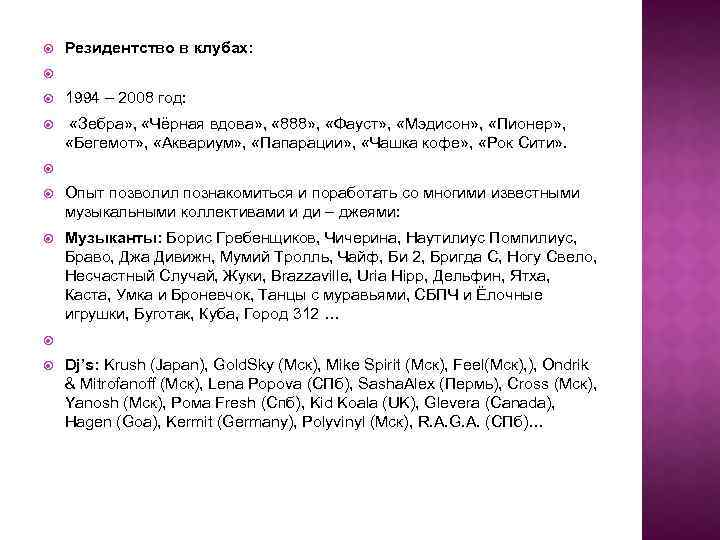 Резидентство в клубах:

1994 – 2008 год:

«Зебра», «Чёрная вдова», «888», «Фауст», «Мэдисон», «Пионер», «Бегемот», «Аквариум», «Папарации», «Чашка кофе», «Рок Сити».

Опыт позволил познакомиться и поработать со многими известными музыкальными коллективами и ди – джеями:

Музыканты: Борис Гребенщиков, Чичерина, Наутилиус Помпилиус, Браво, Джа Дивижн, Мумий Тролль, Чайф, Би 2, Бригда С, Ногу Свело, Несчастный Случай, Жуки, Brazzaville, Uria Hipp, Дельфин, Ятха, Каста, Умка и Броневчок, Танцы с муравьями, СБПЧ и Ёлочные игрушки, Буготак, Куба, Город 312 …

Dj's: Krush (Japan), GoldSky (Мск), Mike Spirit (Мск), Feel(Мск),), Ondrik & Mitrofanoff (Мск), Lena Popova (СПб), SashaAlex (Пермь), Cross (Мск), Yanosh (Мск), Рома Fresh (Спб), Kid Koala (UK), Glevera (Canada), Hagen (Goa), Kermit (Germany), Polyvinyl (Мск), R.A.G.A. (СПб)…